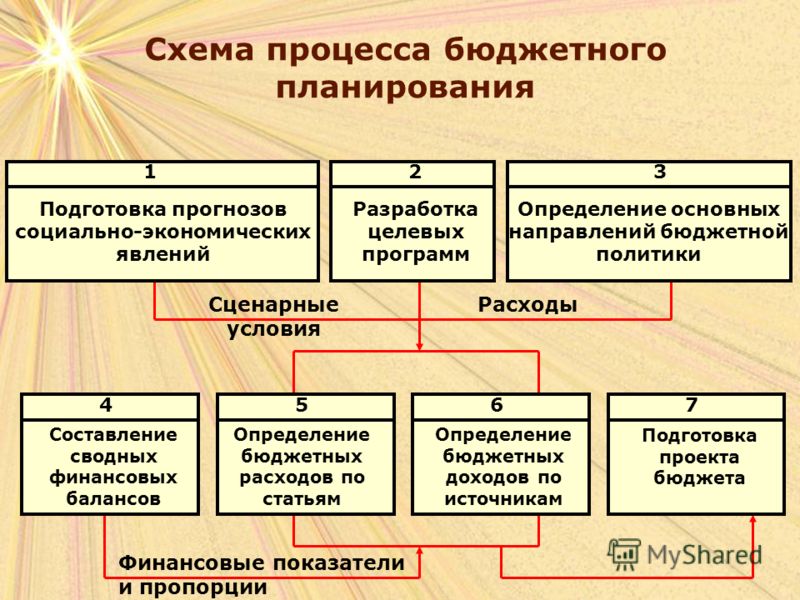 Схема процесса бюджетного планирования

1
Подготовка прогнозов социально-экономических явлений

2
Разработка целевых программ

3
Определение основных направлений бюджетной политики

Сценарные условия

Расходы

4
Составление сводных финансовых балансов

5
Определение бюджетных расходов по статьям

6
Определение бюджетных доходов по источникам

7
Подготовка проекта бюджета

Финансовые показатели и пропорции

MyShared